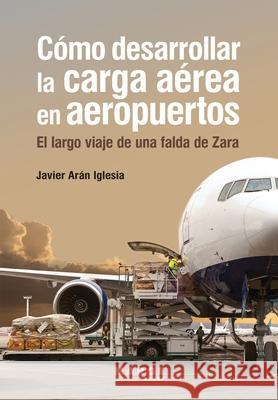 Cómo desarrollar la carga aérea en aeropuertos

El largo viaje de una falda de Zara

Javier Arán Iglesia

Kraina Książek